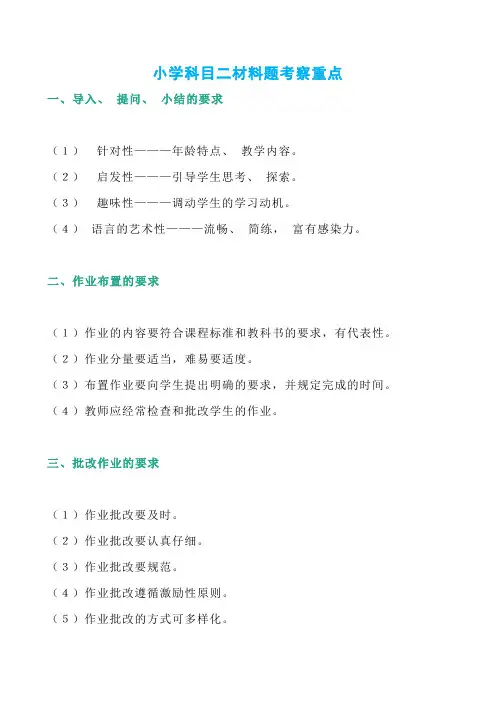 小学科目二材料题考察重点

一、导入、 提问、 小结的要求

（1） 针对性———年龄特点、 教学内容。

（2） 启发性———引导学生思考、 探索。

（3） 趣味性———调动学生的学习动机。

（4） 语言的艺术性———流畅、 简练， 富有感染力。

二、作业布置的要求

（1）作业的内容要符合课程标准和教科书的要求，有代表性。

（2）作业分量要适当，难易要适度。

（3）布置作业要向学生提出明确的要求，并规定完成的时间。

（4）教师应经常检查和批改学生的作业。

三、批改作业的要求

（1）作业批改要及时。

（2）作业批改要认真仔细。

（3）作业批改要规范。

（4）作业批改遵循激励性原则。

（5）作业批改的方式可多样化。